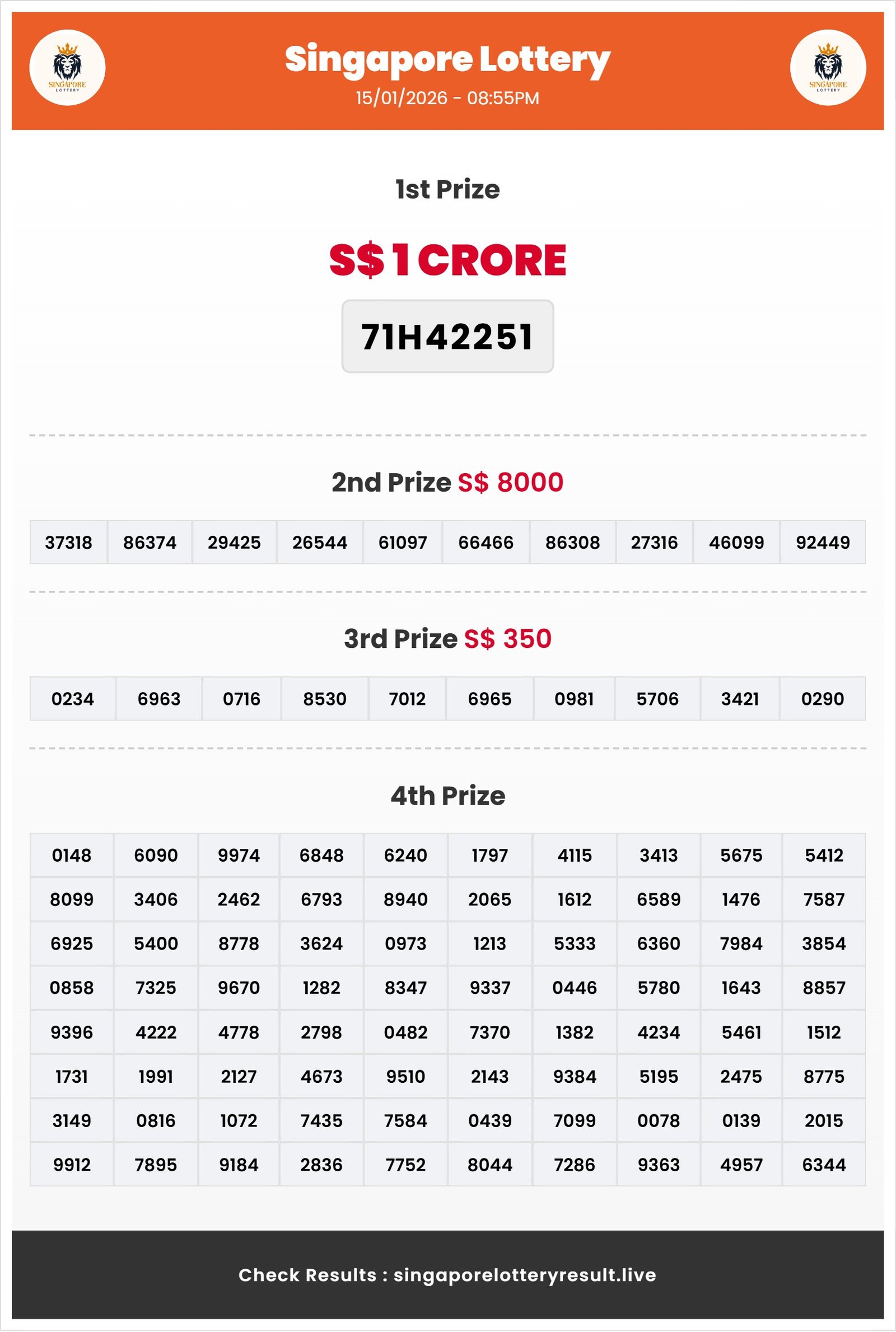 SINGAPORE LOTTERY

Singapore Lottery
15/01/2026 - 08:55PM

SINGAPORE LOTTERY

1st Prize

S$ 1 CRORE

71H42251

2nd Prize S$ 8000

| 37318 | 86374 | 29425 | 26544 | 61097 | 66466 | 86308 | 27316 | 46099 | 92449 |
|---|---|---|---|---|---|---|---|---|---|

3rd Prize S$ 350

| 0234 | 6963 | 0716 | 8530 | 7012 | 6965 | 0981 | 5706 | 3421 | 0290 |
|---|---|---|---|---|---|---|---|---|---|

4th Prize

| 0148 | 6090 | 9974 | 6848 | 6240 | 1797 | 4115 | 3413 | 5675 | 5412 |
|---|---|---|---|---|---|---|---|---|---|
| 8099 | 3406 | 2462 | 6793 | 8940 | 2065 | 1612 | 6589 | 1476 | 7587 |
| 6925 | 5400 | 8778 | 3624 | 0973 | 1213 | 5333 | 6360 | 7984 | 3854 |
| 0858 | 7325 | 9670 | 1282 | 8347 | 9337 | 0446 | 5780 | 1643 | 8857 |
| 9396 | 4222 | 4778 | 2798 | 0482 | 7370 | 1382 | 4234 | 5461 | 1512 |
| 1731 | 1991 | 2127 | 4673 | 9510 | 2143 | 9384 | 5195 | 2475 | 8775 |
| 3149 | 0816 | 1072 | 7435 | 7584 | 0439 | 7099 | 0078 | 0139 | 2015 |
| 9912 | 7895 | 9184 | 2836 | 7752 | 8044 | 7286 | 9363 | 4957 | 6344 |

Check Results : singaporelotteryresult.live